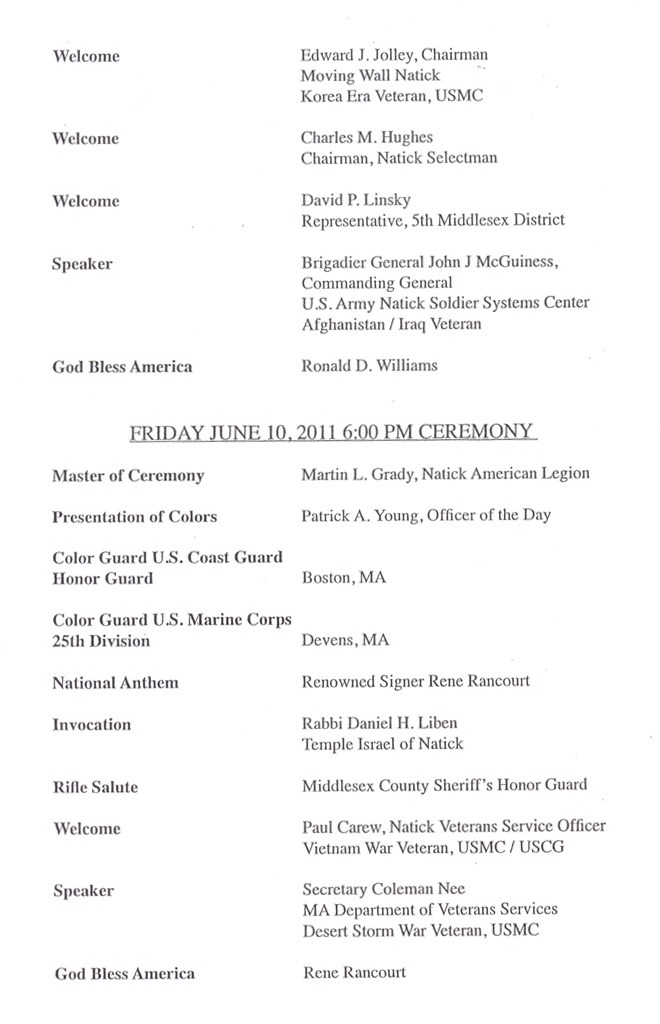 Welcome	Edward J. Jolley, Chairman
Moving Wall Natick
Korea Era Veteran, USMC

Welcome	Charles M. Hughes
Chairman, Natick Selectman

Welcome	David P. Linsky
Representative, 5th Middlesex District

Speaker	Brigadier General John J McGuiness,
Commanding General
U.S. Army Natick Soldier Systems Center
Afghanistan / Iraq Veteran

God Bless America	Ronald D. Williams

FRIDAY JUNE 10, 2011 6:00 PM CEREMONY

Master of Ceremony	Martin L. Grady, Natick American Legion

Presentation of Colors	Patrick A. Young, Officer of the Day

Color Guard U.S. Coast Guard
Honor Guard	Boston, MA

Color Guard U.S. Marine Corps
25th Division	Devens, MA

National Anthem	Renowned Signer Rene Rancourt

Invocation	Rabbi Daniel H. Liben
Temple Israel of Natick

Rifle Salute	Middlesex County Sheriff's Honor Guard

Welcome	Paul Carew, Natick Veterans Service Officer
Vietnam War Veteran, USMC / USCG

Speaker	Secretary Coleman Nee
MA Department of Veterans Services
Desert Storm War Veteran, USMC

God Bless America	Rene Rancourt